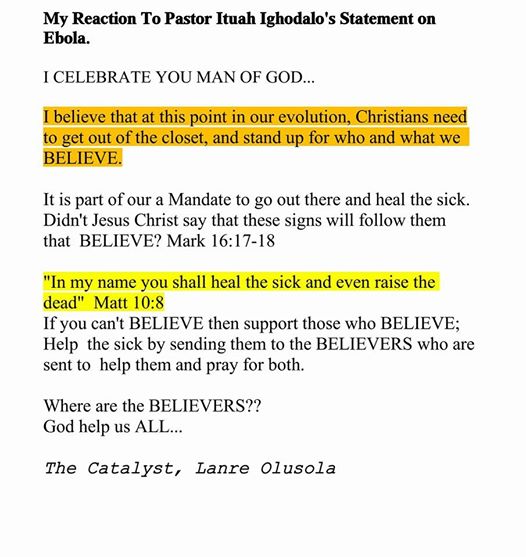 My Reaction To Pastor Ituah Ighodalo's Statement on Ebola.

I CELEBRATE YOU MAN OF GOD...

I believe that at this point in our evolution, Christians need to get out of the closet, and stand up for who and what we BELIEVE.

It is part of our a Mandate to go out there and heal the sick. Didn't Jesus Christ say that these signs will follow them that BELIEVE? Mark 16:17-18

"In my name you shall heal the sick and even raise the dead" Matt 10:8
If you can't BELIEVE then support those who BELIEVE; Help the sick by sending them to the BELIEVERS who are sent to help them and pray for both.

Where are the BELIEVERS??
God help us ALL...

The Catalyst, Lanre Olusola